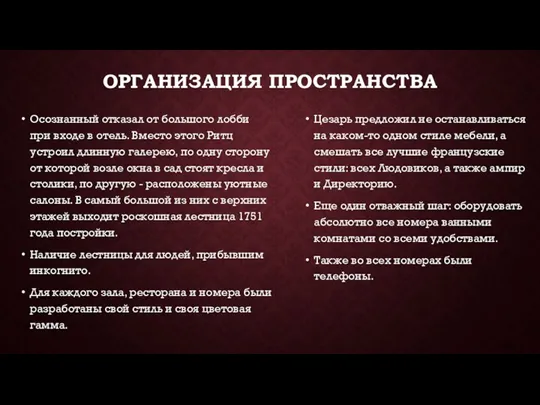 ОРГАНИЗАЦИЯ ПРОСТРАНСТВА

• Осознанный отказал от большого лобби при входе в отель. Вместо этого Ритц устроил длинную галерею, по одну сторону от которой возле окна в сад стоят кресла и столики, по другую - расположены уютные салоны. В самый большой из них с верхних этажей выходит роскошная лестница 1751 года постройки.

• Наличие лестницы для людей, прибывшим инкогнито.

• Для каждого зала, ресторана и номера были разработаны свой стиль и своя цветовая гамма.

• Цезарь предложил не останавливаться на каком-то одном стиле мебели, а смешать все лучшие французские стили: всех Людовиков, а также ампир и Директорию.

• Еще один отважный шаг: оборудовать абсолютно все номера ванными комнатами со всеми удобствами.

• Также во всех номерах были телефоны.